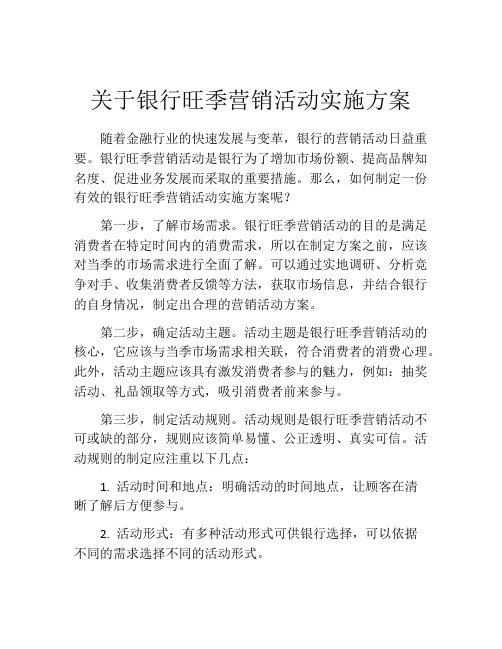 关于银行旺季营销活动实施方案

随着金融行业的快速发展与变革，银行的营销活动日益重要。银行旺季营销活动是银行为了增加市场份额、提高品牌知名度、促进业务发展而采取的重要措施。那么，如何制定一份有效的银行旺季营销活动实施方案呢？

第一步，了解市场需求。银行旺季营销活动的目的是满足消费者在特定时间内的消费需求，所以在制定方案之前，应该对当季的市场需求进行全面了解。可以通过实地调研、分析竞争对手、收集消费者反馈等方法，获取市场信息，并结合银行的自身情况，制定出合理的营销活动方案。

第二步，确定活动主题。活动主题是银行旺季营销活动的核心，它应该与当季市场需求相关联，符合消费者的消费心理。此外，活动主题应该具有激发消费者参与的魅力，例如：抽奖活动、礼品领取等方式，吸引消费者前来参与。

第三步，制定活动规则。活动规则是银行旺季营销活动不可或缺的部分，规则应该简单易懂、公正透明、真实可信。活动规则的制定应注重以下几点：

1. 活动时间和地点：明确活动的时间地点，让顾客在清晰了解后方便参与。

2. 活动形式：有多种活动形式可供银行选择，可以依据不同的需求选择不同的活动形式。